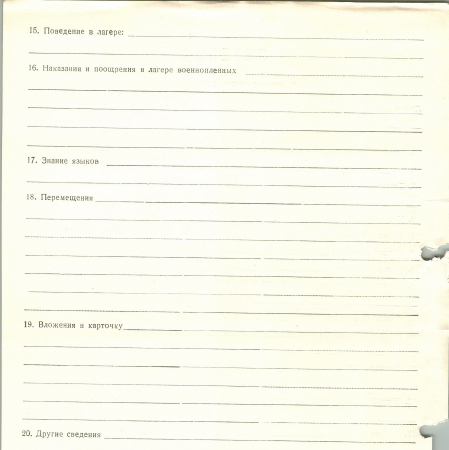 15. Поведение в лагере: ____

____

16. Наказания и поощрения в лагере военнопленных ____

____

____

____

____

17. Знание языков ____

____

18. Перемещения ____

____

____

____

____

____

____

19. Вложения в карточку ____

____

____

____

____

____

20. Другие сведения ____